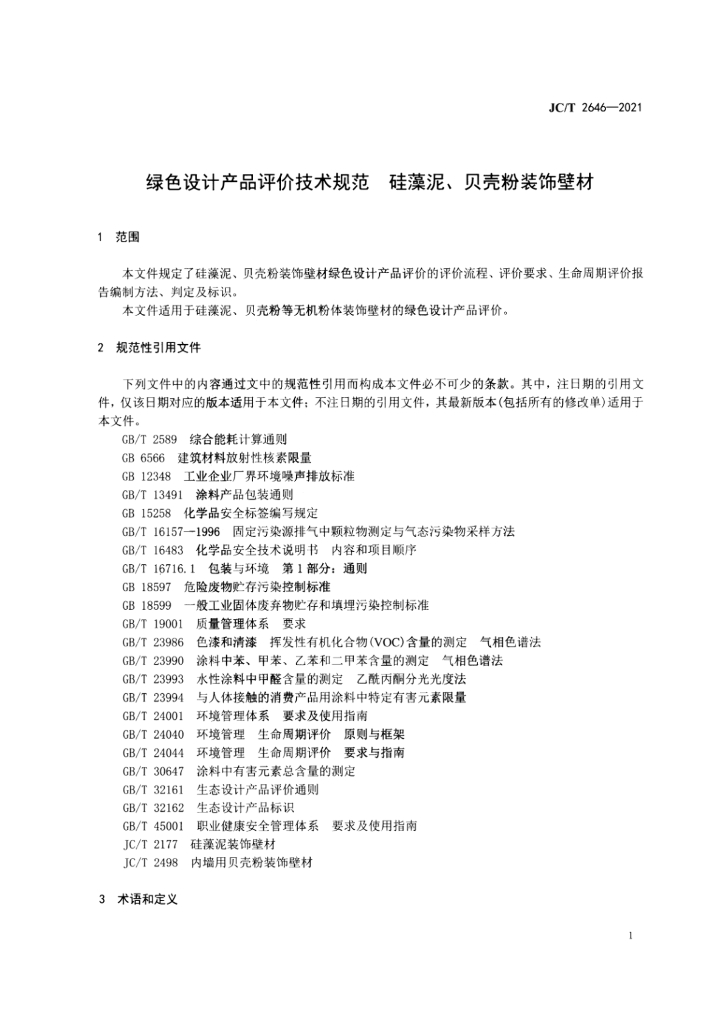 JC/T 2646—2021

绿色设计产品评价技术规范　硅藻泥、贝壳粉装饰壁材

1　范围

本文件规定了硅藻泥、贝壳粉装饰壁材绿色设计产品评价的评价流程、评价要求、生命周期评价报告编制方法、判定及标识。
本文件适用于硅藻泥、贝壳粉等无机粉体装饰壁材的绿色设计产品评价。

2　规范性引用文件

下列文件中的内容通过文中的规范性引用而构成本文件必不可少的条款。其中，注日期的引用文件，仅该日期对应的版本适用于本文件；不注日期的引用文件，其最新版本(包括所有的修改单)适用于本文件。
GB/T 2589　综合能耗计算通则
GB 6566　建筑材料放射性核素限量
GB 12348　工业企业厂界环境噪声排放标准
GB/T 13491　涂料产品包装通则
GB 15258　化学品安全标签编写规定
GB/T 16157—1996　固定污染源排气中颗粒物测定与气态污染物采样方法
GB/T 16483　化学品安全技术说明书　内容和项目顺序
GB/T 16716.1　包装与环境　第1部分：通则
GB 18597　危险废物贮存污染控制标准
GB 18599　一般工业固体废弃物贮存和填埋污染控制标准
GB/T 19001　质量管理体系　要求
GB/T 23986　色漆和清漆　挥发性有机化合物(VOC)含量的测定　气相色谱法
GB/T 23990　涂料中苯、甲苯、乙苯和二甲苯含量的测定　气相色谱法
GB/T 23993　水性涂料中甲醛含量的测定　乙酰丙酮分光光度法
GB/T 23994　与人体接触的消费产品用涂料中特定有害元素限量
GB/T 24001　环境管理体系　要求及使用指南
GB/T 24040　环境管理　生命周期评价　原则与框架
GB/T 24044　环境管理　生命周期评价　要求与指南
GB/T 30647　涂料中有害元素总含量的测定
GB/T 32161　生态设计产品评价通则
GB/T 32162　生态设计产品标识
GB/T 45001　职业健康安全管理体系　要求及使用指南
JC/T 2177　硅藻泥装饰壁材
JC/T 2498　内墙用贝壳粉装饰壁材

3　术语和定义

1